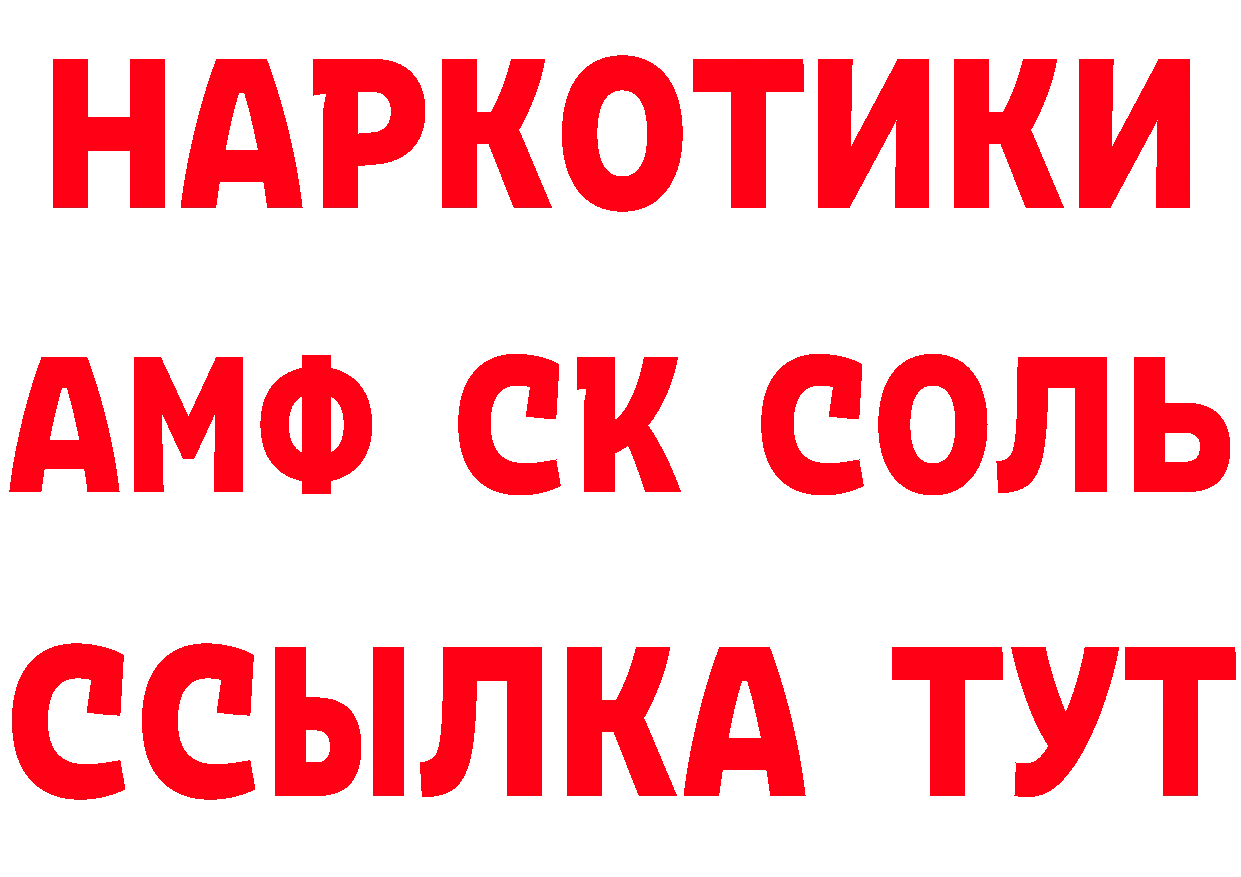 НАРКОТИКИ

АМФ СК СОЛЬ

ССЫЛКА ТУТ